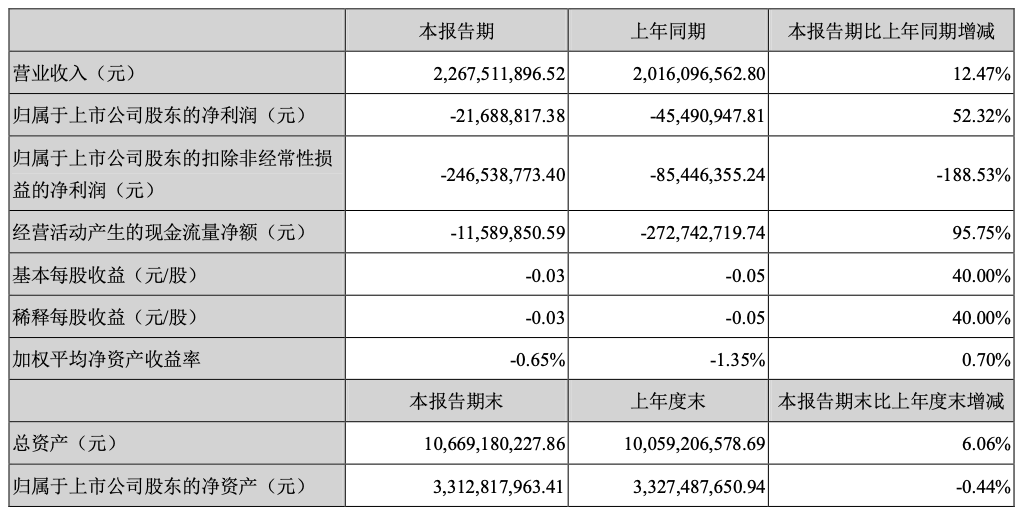 |  | 本报告期 | 上年同期 | 本报告期比上年同期增减 |
|---|---|---|---|
| 营业收入（元） | 2,267,511,896.52 | 2,016,096,562.80 | 12.47% |
| 归属于上市公司股东的净利润（元） | -21,688,817.38 | -45,490,947.81 | 52.32% |
| 归属于上市公司股东的扣除非经常性损益的净利润（元） | -246,538,773.40 | -85,446,355.24 | -188.53% |
| 经营活动产生的现金流量净额（元） | -11,589,850.59 | -272,742,719.74 | 95.75% |
| 基本每股收益（元/股） | -0.03 | -0.05 | 40.00% |
| 稀释每股收益（元/股） | -0.03 | -0.05 | 40.00% |
| 加权平均净资产收益率 | -0.65% | -1.35% | 0.70% |
|  | 本报告期末 | 上年度末 | 本报告期末比上年度末增减 |
| 总资产（元） | 10,669,180,227.86 | 10,059,206,578.69 | 6.06% |
| 归属于上市公司股东的净资产（元） | 3,312,817,963.41 | 3,327,487,650.94 | -0.44% |